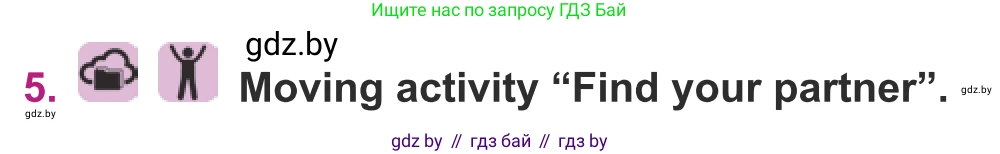 Ищите нас по запросу ГДЗ Бай

gdz.by

5. Moving activity “Find your partner”. gdz.by

gdz.by

gdz by // гдз бай // гдз by